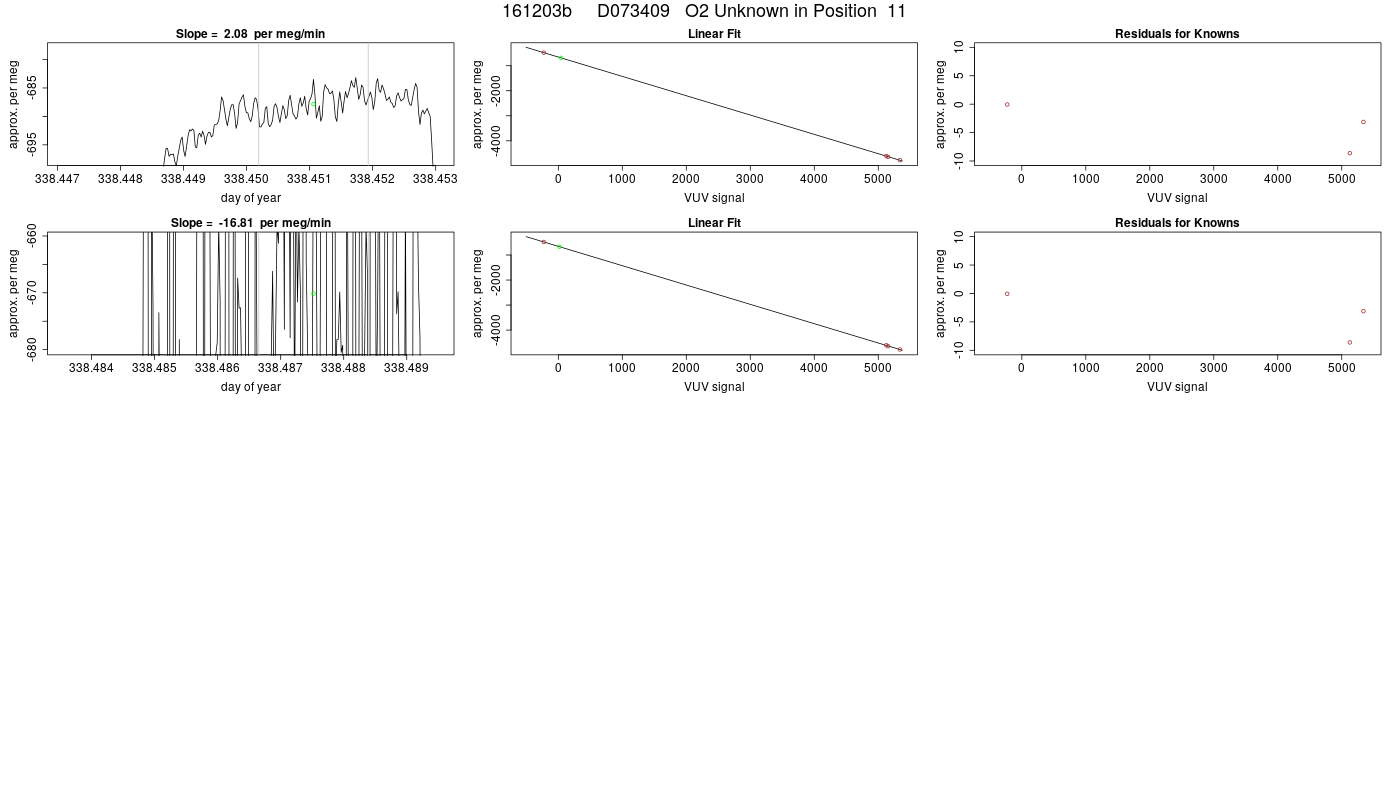 161203b D073409 O2 Unknown in Position 11

Slope = 2.08 per meg/min

approx. per meg
-685
-695
338.447 338.448 338.449 338.450 338.451 338.452 338.453
day of year

Linear Fit

approx. per meg
-2000
-4000
0 1000 2000 3000 4000 5000
VUV signal

Residuals for Knowns

approx. per meg
10
5
0
-5
-10
0 1000 2000 3000 4000 5000
VUV signal

Slope = -16.81 per meg/min

approx. per meg
-660
-670
-680
338.484 338.485 338.486 338.487 338.488 338.489
day of year

Linear Fit

approx. per meg
-2000
-4000
0 1000 2000 3000 4000 5000
VUV signal

Residuals for Knowns

approx. per meg
10
5
0
-5
-10
0 1000 2000 3000 4000 5000
VUV signal